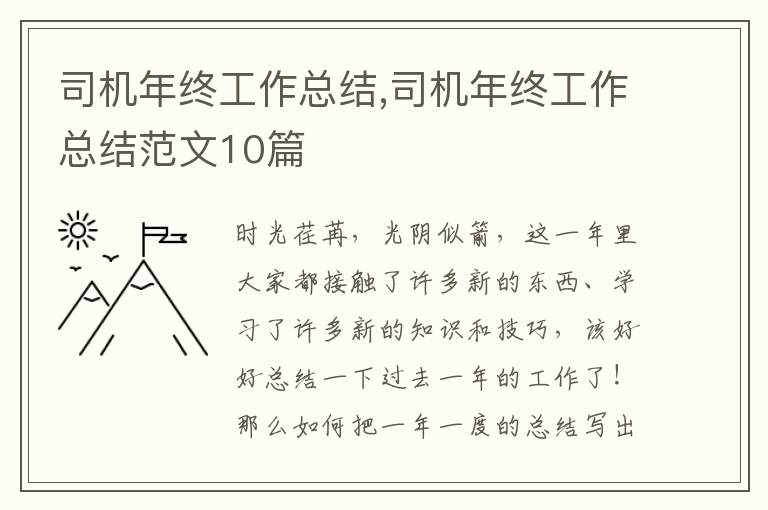 司机年终工作总结,司机年终工作总结范文10篇

时光荏苒，光阴似箭，这一年里大家都接触了许多新的东西、学习了许多新的知识和技巧，该好好总结一下过去一年的工作了！那么如何把一年一度的总结写出